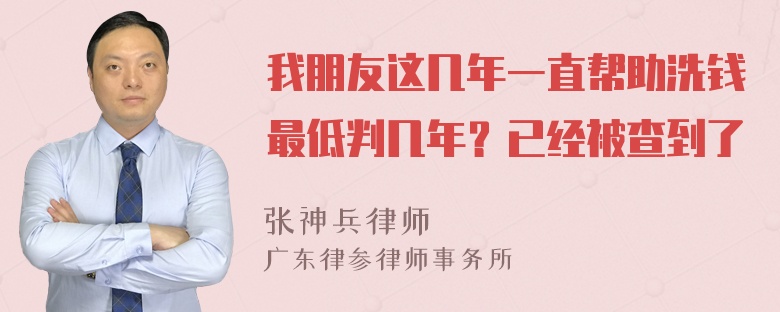 我朋友这几年一直帮助洗钱最低判几年？已经被查到了

张神兵律师
广东律参律师事务所